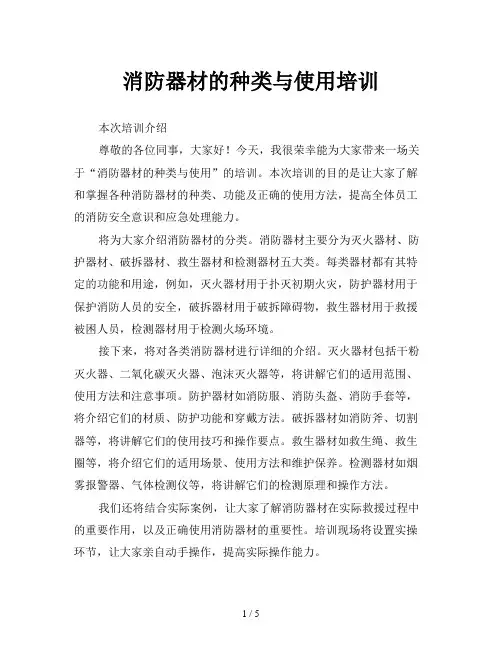 消防器材的种类与使用培训

本次培训介绍

尊敬的各位同事，大家好！今天，我很荣幸能为大家带来一场关于“消防器材的种类与使用”的培训。本次培训的目的是让大家了解和掌握各种消防器材的种类、功能及正确的使用方法，提高全体员工的消防安全意识和应急处理能力。

将为大家介绍消防器材的分类。消防器材主要分为灭火器材、防护器材、破拆器材、救生器材和检测器材五大类。每类器材都有其特定的功能和用途，例如，灭火器材用于扑灭初期火灾，防护器材用于保护消防人员的安全，破拆器材用于破拆障碍物，救生器材用于救援被困人员，检测器材用于检测火场环境。

接下来，将对各类消防器材进行详细的介绍。灭火器材包括干粉灭火器、二氧化碳灭火器、泡沫灭火器等，将讲解它们的适用范围、使用方法和注意事项。防护器材如消防服、消防头盔、消防手套等，将介绍它们的材质、防护功能和穿戴方法。破拆器材如消防斧、切割器等，将讲解它们的使用技巧和操作要点。救生器材如救生绳、救生圈等，将介绍它们的适用场景、使用方法和维护保养。检测器材如烟雾报警器、气体检测仪等，将讲解它们的检测原理和操作方法。

我们还将结合实际案例，让大家了解消防器材在实际救援过程中的重要作用，以及正确使用消防器材的重要性。培训现场将设置实操环节，让大家亲自动手操作，提高实际操作能力。

1 / 5